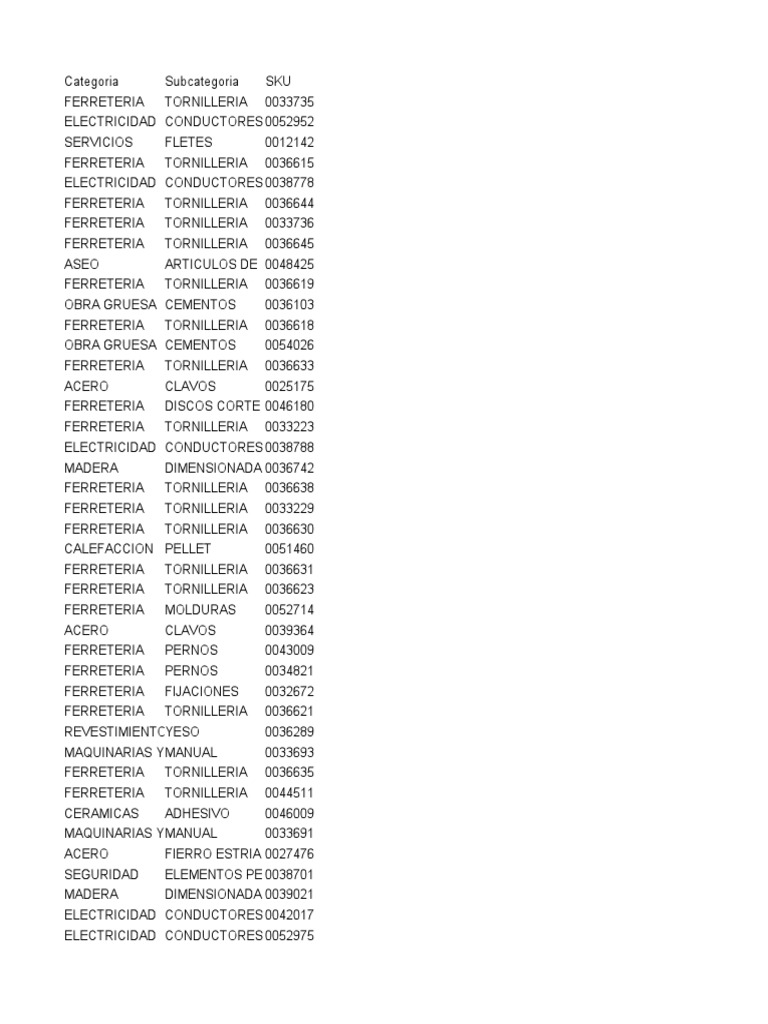 | Categoria | Subcategoria | SKU |
|---|---|---|
| FERRETERIA | TORNILLERIA | 0033735 |
| ELECTRICIDAD | CONDUCTORES | 0052952 |
| SERVICIOS | FLETES | 0012142 |
| FERRETERIA | TORNILLERIA | 0036615 |
| ELECTRICIDAD | CONDUCTORES | 0038778 |
| FERRETERIA | TORNILLERIA | 0036644 |
| FERRETERIA | TORNILLERIA | 0033736 |
| FERRETERIA | TORNILLERIA | 0036645 |
| ASEO | ARTICULOS DE | 0048425 |
| FERRETERIA | TORNILLERIA | 0036619 |
| OBRA GRUESA | CEMENTOS | 0036103 |
| FERRETERIA | TORNILLERIA | 0036618 |
| OBRA GRUESA | CEMENTOS | 0054026 |
| FERRETERIA | TORNILLERIA | 0036633 |
| ACERO | CLAVOS | 0025175 |
| FERRETERIA | DISCOS CORTE | 0046180 |
| FERRETERIA | TORNILLERIA | 0033223 |
| ELECTRICIDAD | CONDUCTORES | 0038788 |
| MADERA | DIMENSIONADA | 0036742 |
| FERRETERIA | TORNILLERIA | 0036638 |
| FERRETERIA | TORNILLERIA | 0033229 |
| FERRETERIA | TORNILLERIA | 0036630 |
| CALEFACCION | PELLET | 0051460 |
| FERRETERIA | TORNILLERIA | 0036631 |
| FERRETERIA | TORNILLERIA | 0036623 |
| FERRETERIA | MOLDURAS | 0052714 |
| ACERO | CLAVOS | 0039364 |
| FERRETERIA | PERNOS | 0043009 |
| FERRETERIA | PERNOS | 0034821 |
| FERRETERIA | FIJACIONES | 0032672 |
| FERRETERIA | TORNILLERIA | 0036621 |
| REVESTIMIENT | CYESO | 0036289 |
| MAQUINARIAS Y | MANUAL | 0033693 |
| FERRETERIA | TORNILLERIA | 0036635 |
| FERRETERIA | TORNILLERIA | 0044511 |
| CERAMICAS | ADHESIVO | 0046009 |
| MAQUINARIAS Y | MANUAL | 0033691 |
| ACERO | FIERRO ESTRIA | 0027476 |
| SEGURIDAD | ELEMENTOS PE | 0038701 |
| MADERA | DIMENSIONADA | 0039021 |
| ELECTRICIDAD | CONDUCTORES | 0042017 |
| ELECTRICIDAD | CONDUCTORES | 0052975 |